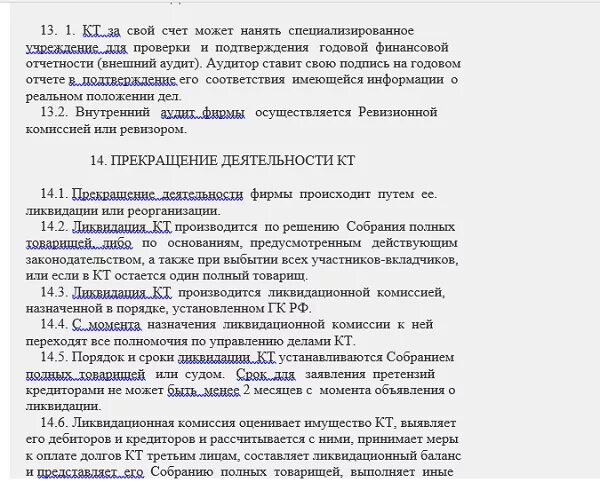 13. 1. КТ за свой счет может нанять специализированное учреждение для проверки и подтверждения годовой финансовой отчетности (внешний аудит). Аудитор ставит свою подпись на годовом отчете в подтверждение его соответствия имеющейся информации о реальном положении дел.

13.2. Внутренний аудит фирмы осуществляется Ревизионной комиссией или ревизором.

14. ПРЕКРАЩЕНИЕ ДЕЯТЕЛЬНОСТИ КТ

14.1. Прекращение деятельности фирмы происходит путем ее. ликвидации или реорганизации.

14.2. Ликвидация КТ производится по решению Собрания полных товарищей, либо по основаниям, предусмотренным действующим законодательством, а также при выбытии всех участников-вкладчиков, или если в КТ остается один полный товарищ.

14.3. Ликвидация КТ производится ликвидационной комиссией, назначенной в порядке, установленном ГК РФ.

14.4. С момента назначения ликвидационной комиссии к ней переходят все полномочия по управлению делами КТ.

14.5. Порядок и сроки ликвидации КТ устанавливаются Собранием полных товарищей или судом. Срок для заявления претензий кредиторами не может быть менее 2 месяцев с момента объявления о ликвидации.

14.6. Ликвидационная комиссия оценивает имущество КТ, выявляет его дебиторов и кредиторов и рассчитывается с ними, принимает меры к оплате долгов КТ третьим лицам, составляет ликвидационный баланс и представляет его Собранию полных товарищей, выполняет иные